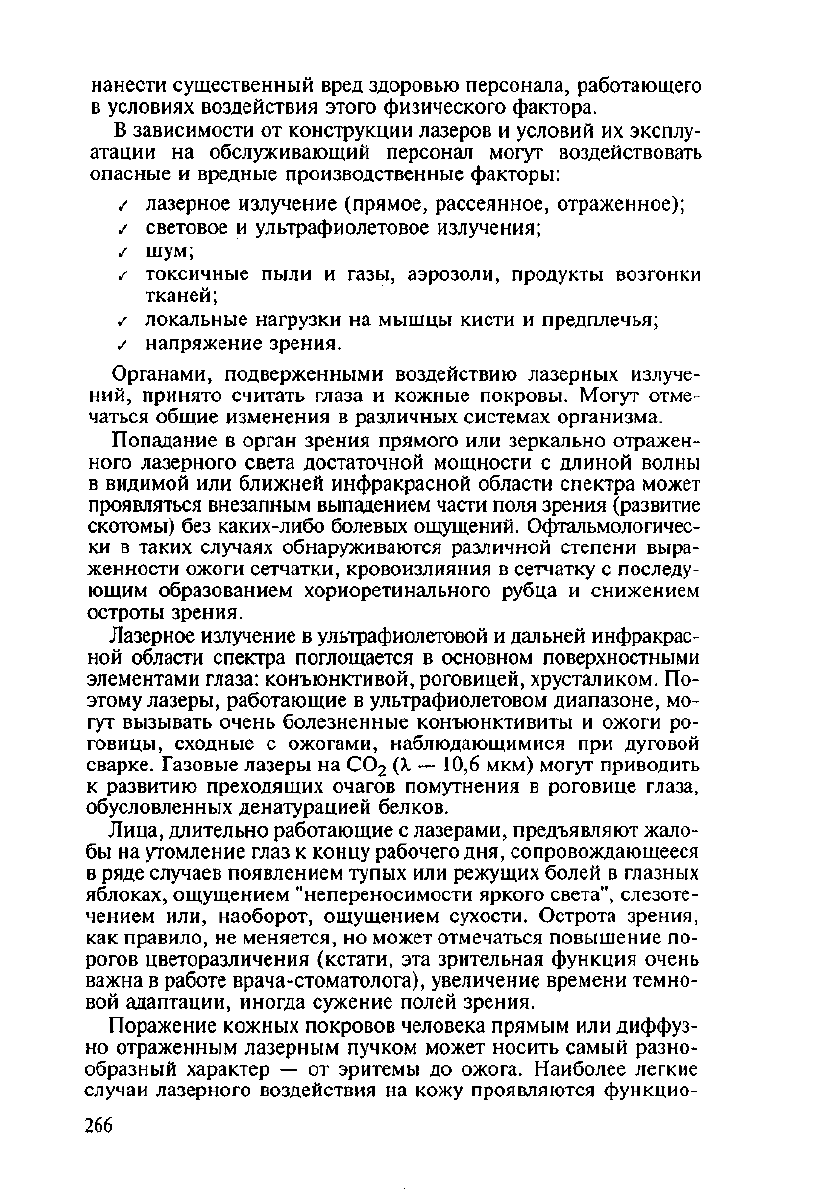 нанести существенный вред здоровью персонала, работающего в условиях воздействия этого физического фактора.

В зависимости от конструкции лазеров и условий их эксплуатации на обслуживающий персонал могут воздействовать опасные и вредные производственные факторы:

✓ лазерное излучение (прямое, рассеянное, отраженное);
✓ световое и ультрафиолетовое излучения;
✓ шум;
✓ токсичные пыли и газы, аэрозоли, продукты возгонки тканей;
✓ локальные нагрузки на мышцы кисти и предплечья;
✓ напряжение зрения.

Органами, подверженными воздействию лазерных излучений, принято считать глаза и кожные покровы. Могут отмечаться общие изменения в различных системах организма.

Попадание в орган зрения прямого или зеркально отраженного лазерного света достаточной мощности с длиной волны в видимой или ближней инфракрасной области спектра может проявляться внезапным выпадением части поля зрения (развитие скотомы) без каких-либо болевых ощущений. Офтальмологически в таких случаях обнаруживаются различной степени выраженности ожоги сетчатки, кровоизлияния в сетчатку с последующим образованием хориоретинального рубца и снижением остроты зрения.

Лазерное излучение в ультрафиолетовой и дальней инфракрасной области спектра поглощается в основном поверхностными элементами глаза: конъюнктивой, роговицей, хрусталиком. Поэтому лазеры, работающие в ультрафиолетовом диапазоне, могут вызывать очень болезненные конъюнктивиты и ожоги роговицы, сходные с ожогами, наблюдающимися при дуговой сварке. Газовые лазеры на $CO_2$ ($\lambda$ — 10,6 мкм) могут приводить к развитию преходящих очагов помутнения в роговице глаза, обусловленных денатурацией белков.

Лица, длительно работающие с лазерами, предъявляют жалобы на утомление глаз к концу рабочего дня, сопровождающееся в ряде случаев появлением тупых или режущих болей в глазных яблоках, ощущением "непереносимости яркого света", слезотечением или, наоборот, ощущением сухости. Острота зрения, как правило, не меняется, но может отмечаться повышение порогов цветоразличения (кстати, эта зрительная функция очень важна в работе врача-стоматолога), увеличение времени темновой адаптации, иногда сужение полей зрения.

Поражение кожных покровов человека прямым или диффузно отраженным лазерным пучком может носить самый разнообразный характер — от эритемы до ожога. Наиболее легкие случаи лазерного воздействия на кожу проявляются функцио-

266